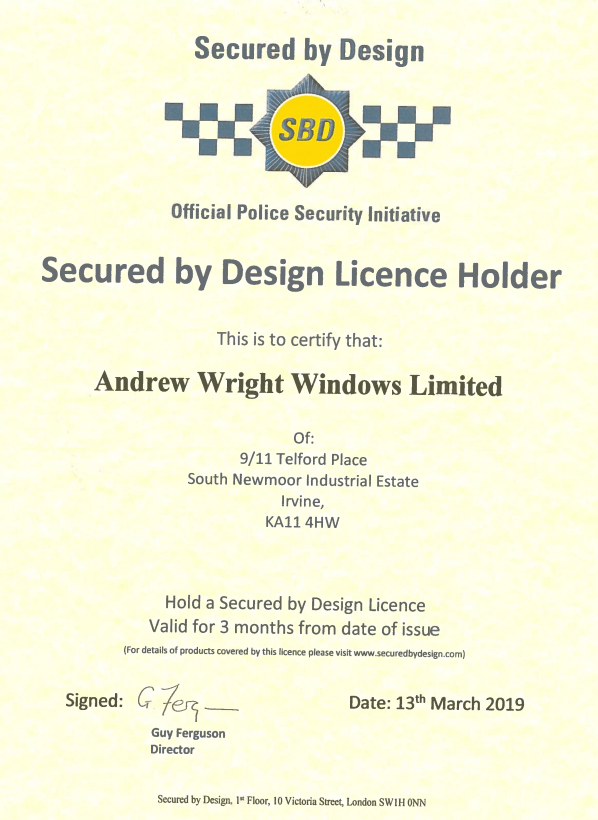 Secured by Design

SBD

Official Police Security Initiative

Secured by Design Licence Holder

This is to certify that:

Andrew Wright Windows Limited

Of:
9/11 Telford Place
South Newmoor Industrial Estate
Irvine,
KA11 4HW

Hold a Secured by Design Licence
Valid for 3 months from date of issue

(For details of products covered by this licence please visit www.securedbydesign.com)

Signed: G Ferg

Guy Ferguson
Director

Date: 13$^{th}$ March 2019

Secured by Design, 1$^{st}$ Floor, 10 Victoria Street, London SW1H 0NN